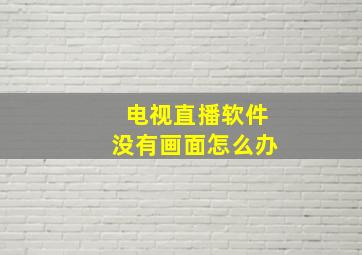 电视直播软件
没有画面怎么办